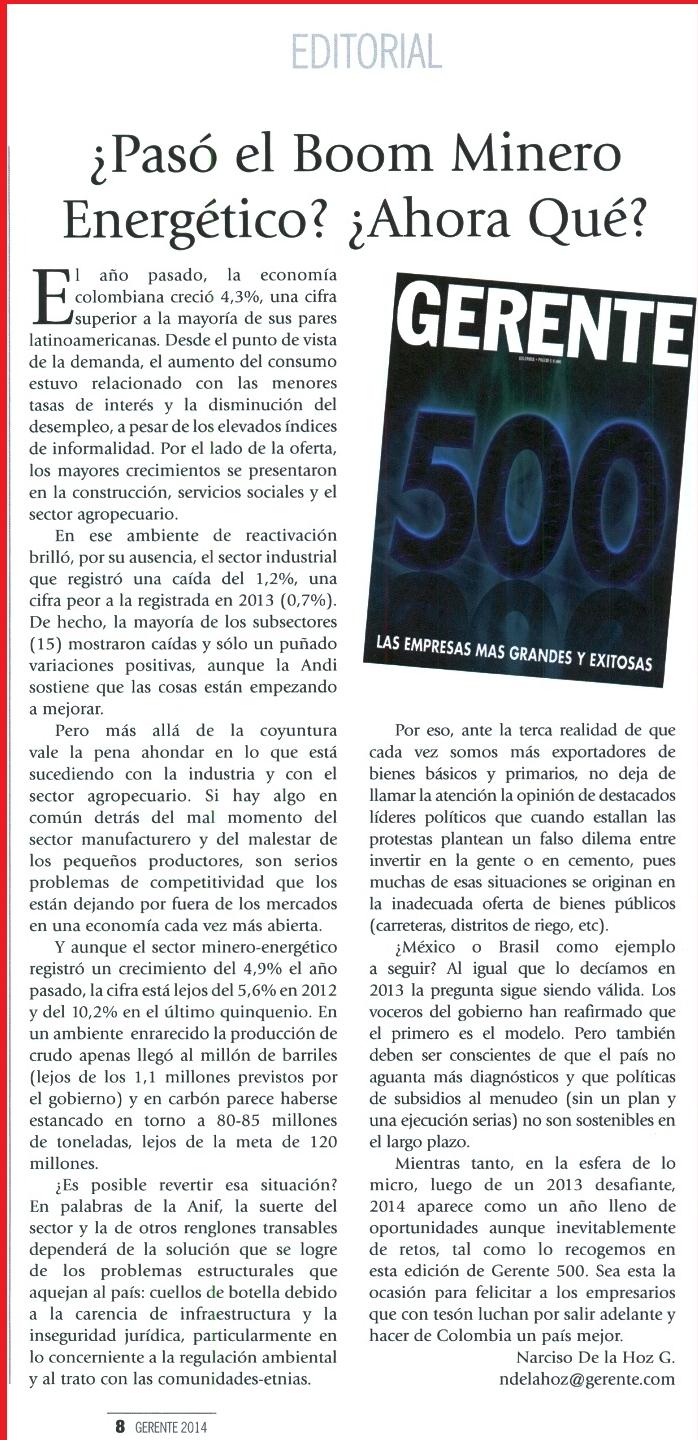 EDITORIAL

¿Pasó el Boom Minero Energético? ¿Ahora Qué?

El año pasado, la economía colombiana creció 4,3%, una cifra superior a la mayoría de sus pares latinoamericanas. Desde el punto de vista de la demanda, el aumento del consumo estuvo relacionado con las menores tasas de interés y la disminución del desempleo, a pesar de los elevados índices de informalidad. Por el lado de la oferta, los mayores crecimientos se presentaron en la construcción, servicios sociales y el sector agropecuario.

En ese ambiente de reactivación brilló, por su ausencia, el sector industrial que registró una caída del 1,2%, una cifra peor a la registrada en 2013 (0,7%). De hecho, la mayoría de los subsectores (15) mostraron caídas y sólo un puñado variaciones positivas, aunque la Andi sostiene que las cosas están empezando a mejorar.

Pero más allá de la coyuntura vale la pena ahondar en lo que está sucediendo con la industria y con el sector agropecuario. Si hay algo en común detrás del mal momento del sector manufacturero y del malestar de los pequeños productores, son serios problemas de competitividad que los están dejando por fuera de los mercados en una economía cada vez más abierta.

Y aunque el sector minero-energético registró un crecimiento del 4,9% el año pasado, la cifra está lejos del 5,6% en 2012 y del 10,2% en el último quinquenio. En un ambiente enrarecido la producción de crudo apenas llegó al millón de barriles (lejos de los 1,1 millones previstos por el gobierno) y en carbón parece haberse estancado en torno a 80-85 millones de toneladas, lejos de la meta de 120 millones.

¿Es posible revertir esa situación? En palabras de la Anif, la suerte del sector y la de otros renglones transables dependerá de la solución que se logre de los problemas estructurales que aquejan al país: cuellos de botella debido a la carencia de infraestructura y la inseguridad jurídica, particularmente en lo concerniente a la regulación ambiental y al trato con las comunidades-etnias.

GERENTE
500
LAS EMPRESAS MAS GRANDES Y EXITOSAS

Por eso, ante la terca realidad de que cada vez somos más exportadores de bienes básicos y primarios, no deja de llamar la atención la opinión de destacados líderes políticos que cuando estallan las protestas plantean un falso dilema entre invertir en la gente o en cemento, pues muchas de esas situaciones se originan en la inadecuada oferta de bienes públicos (carreteras, distritos de riego, etc).

¿México o Brasil como ejemplo a seguir? Al igual que lo decíamos en 2013 la pregunta sigue siendo válida. Los voceros del gobierno han reafirmado que el primero es el modelo. Pero también deben ser conscientes de que el país no aguanta más diagnósticos y que políticas de subsidios al menudeo (sin un plan y una ejecución serias) no son sostenibles en el largo plazo.

Mientras tanto, en la esfera de lo micro, luego de un 2013 desafiante, 2014 aparece como un año lleno de oportunidades aunque inevitablemente de retos, tal como lo recogemos en esta edición de Gerente 500. Sea esta la ocasión para felicitar a los empresarios que con tesón luchan por salir adelante y hacer de Colombia un país mejor.

Narciso De la Hoz G.
ndelahoz@gerente.com

8 GERENTE 2014